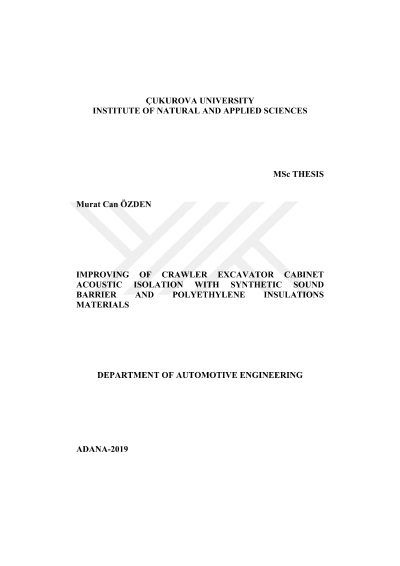 ÇUKUROVA UNIVERSITY
INSTITUTE OF NATURAL AND APPLIED SCIENCES

MSc THESIS

Murat Can ÖZDEN

IMPROVING OF CRAWLER EXCAVATOR CABINET ACOUSTIC ISOLATION WITH SYNTHETIC SOUND BARRIER AND POLYETHYLENE INSULATIONS MATERIALS

DEPARTMENT OF AUTOMOTIVE ENGINEERING

ADANA-2019